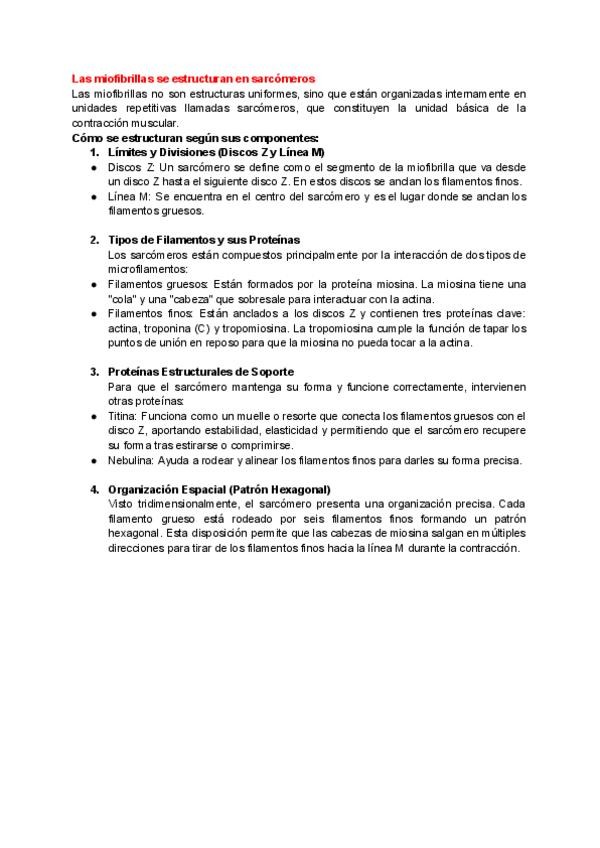 Las miofibrillas se estructuran en sarcómeros
Las miofibrillas no son estructuras uniformes, sino que están organizadas internamente en unidades repetitivas llamadas sarcómeros, que constituyen la unidad básica de la contracción muscular.
Cómo se estructuran según sus componentes:
1. Límites y Divisiones (Discos Z y Línea M)
● Discos Z: Un sarcómero se define como el segmento de la miofibrilla que va desde un disco Z hasta el siguiente disco Z. En estos discos se anclan los filamentos finos.
● Línea M: Se encuentra en el centro del sarcómero y es el lugar donde se anclan los filamentos gruesos.

2. Tipos de Filamentos y sus Proteínas
Los sarcómeros están compuestos principalmente por la interacción de dos tipos de microfilamentos:
● Filamentos gruesos: Están formados por la proteína miosina. La miosina tiene una "cola" y una "cabeza" que sobresale para interactuar con la actina.
● Filamentos finos: Están anclados a los discos Z y contienen tres proteínas clave: actina, troponina (C) y tropomiosina. La tropomiosina cumple la función de tapar los puntos de unión en reposo para que la miosina no pueda tocar a la actina.

3. Proteínas Estructurales de Soporte
Para que el sarcómero mantenga su forma y funcione correctamente, intervienen otras proteínas:
● Titina: Funciona como un muelle o resorte que conecta los filamentos gruesos con el disco Z, aportando estabilidad, elasticidad y permitiendo que el sarcómero recupere su forma tras estirarse o comprimirse.
● Nebulina: Ayuda a rodear y alinear los filamentos finos para darles su forma precisa.

4. Organización Espacial (Patrón Hexagonal)
Visto tridimensionalmente, el sarcómero presenta una organización precisa. Cada filamento grueso está rodeado por seis filamentos finos formando un patrón hexagonal. Esta disposición permite que las cabezas de miosina salgan en múltiples direcciones para tirar de los filamentos finos hacia la línea M durante la contracción.